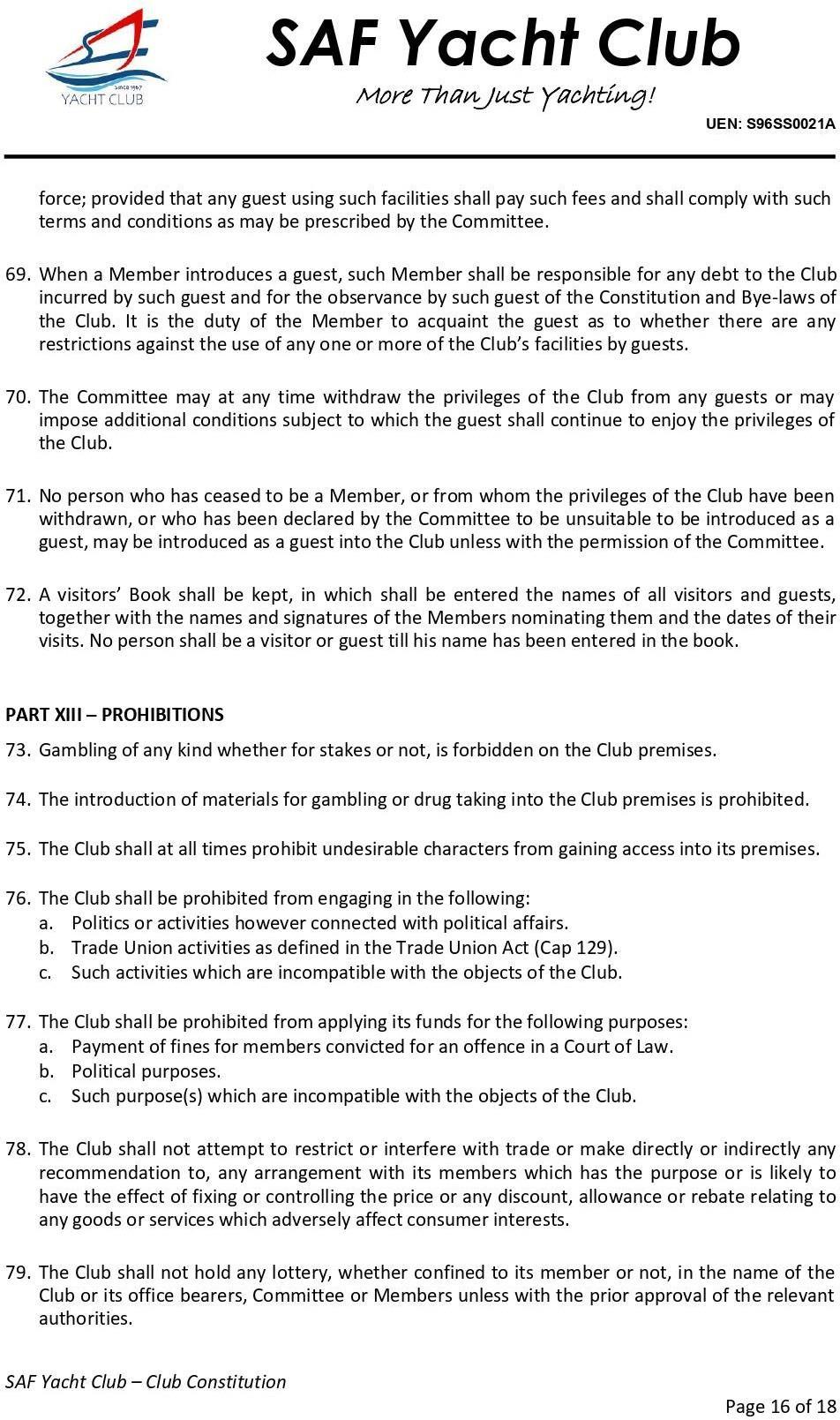 Since 1967
YACHT CLUB

SAF Yacht Club
More Than Just Yachting!

UEN: S96SS0021A

force; provided that any guest using such facilities shall pay such fees and shall comply with such terms and conditions as may be prescribed by the Committee.

69. When a Member introduces a guest, such Member shall be responsible for any debt to the Club incurred by such guest and for the observance by such guest of the Constitution and Bye-laws of the Club. It is the duty of the Member to acquaint the guest as to whether there are any restrictions against the use of any one or more of the Club's facilities by guests.

70. The Committee may at any time withdraw the privileges of the Club from any guests or may impose additional conditions subject to which the guest shall continue to enjoy the privileges of the Club.

71. No person who has ceased to be a Member, or from whom the privileges of the Club have been withdrawn, or who has been declared by the Committee to be unsuitable to be introduced as a guest, may be introduced as a guest into the Club unless with the permission of the Committee.

72. A visitors' Book shall be kept, in which shall be entered the names of all visitors and guests, together with the names and signatures of the Members nominating them and the dates of their visits. No person shall be a visitor or guest till his name has been entered in the book.

PART XIII – PROHIBITIONS

73. Gambling of any kind whether for stakes or not, is forbidden on the Club premises.

74. The introduction of materials for gambling or drug taking into the Club premises is prohibited.

75. The Club shall at all times prohibit undesirable characters from gaining access into its premises.

76. The Club shall be prohibited from engaging in the following:
a. Politics or activities however connected with political affairs.
b. Trade Union activities as defined in the Trade Union Act (Cap 129).
c. Such activities which are incompatible with the objects of the Club.

77. The Club shall be prohibited from applying its funds for the following purposes:
a. Payment of fines for members convicted for an offence in a Court of Law.
b. Political purposes.
c. Such purpose(s) which are incompatible with the objects of the Club.

78. The Club shall not attempt to restrict or interfere with trade or make directly or indirectly any recommendation to, any arrangement with its members which has the purpose or is likely to have the effect of fixing or controlling the price or any discount, allowance or rebate relating to any goods or services which adversely affect consumer interests.

79. The Club shall not hold any lottery, whether confined to its member or not, in the name of the Club or its office bearers, Committee or Members unless with the prior approval of the relevant authorities.

SAF Yacht Club – Club Constitution

Page 16 of 18